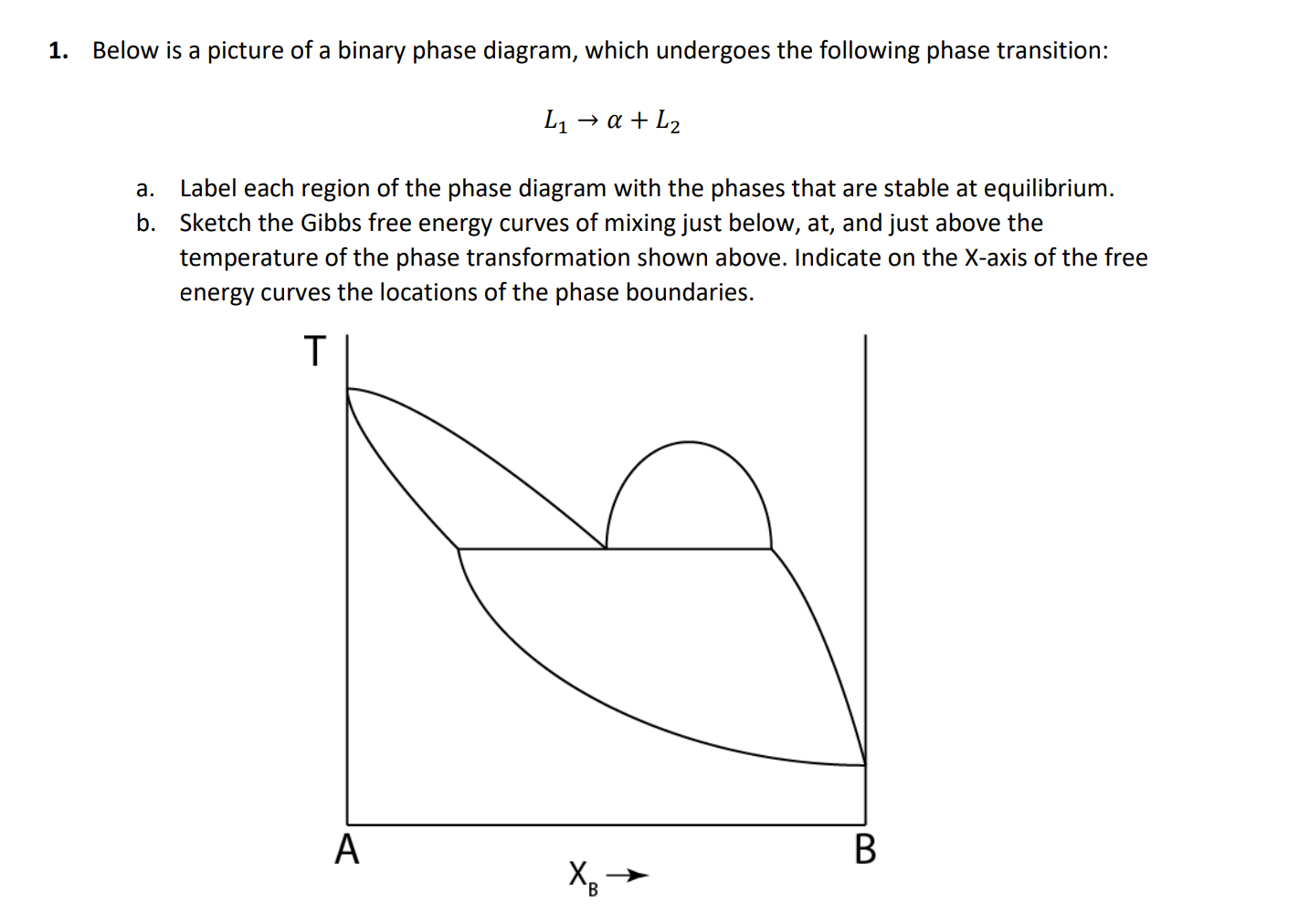 1. Below is a picture of a binary phase diagram, which undergoes the following phase transition:

$L_1 \rightarrow \alpha + L_2$

a. Label each region of the phase diagram with the phases that are stable at equilibrium.
b. Sketch the Gibbs free energy curves of mixing just below, at, and just above the temperature of the phase transformation shown above. Indicate on the X-axis of the free energy curves the locations of the phase boundaries.

T

A

B

$X_B \rightarrow$